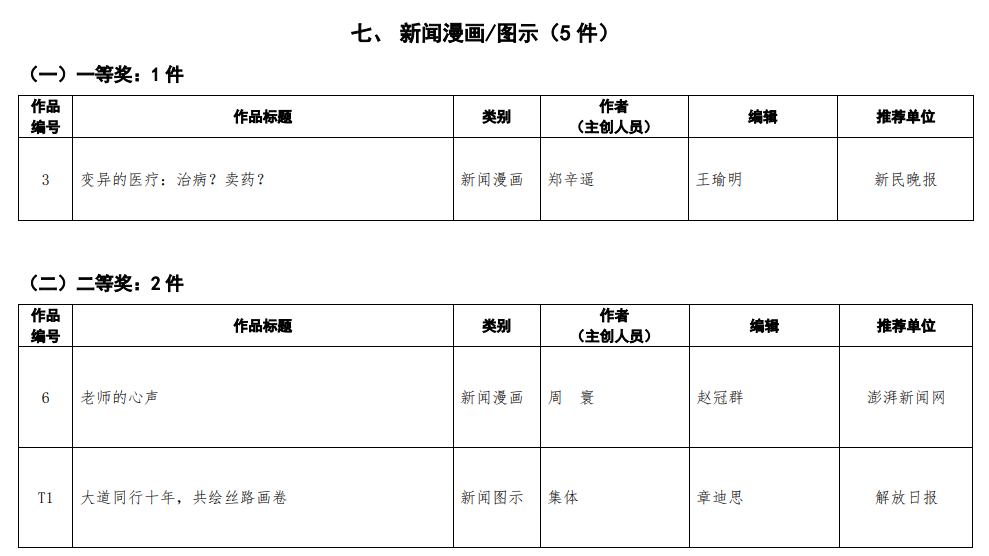 七、 新闻漫画/图示（5 件）

（一）一等奖：1 件

| 作品编号 | 作品标题 | 类别 | 作者（主创人员） | 编辑 | 推荐单位 |
|---|---|---|---|---|---|
| 3 | 变异的医疗：治病？卖药？ | 新闻漫画 | 郑辛遥 | 王瑜明 | 新民晚报 |

（二）二等奖：2 件

| 作品编号 | 作品标题 | 类别 | 作者（主创人员） | 编辑 | 推荐单位 |
|---|---|---|---|---|---|
| 6 | 老师的心声 | 新闻漫画 | 周　寰 | 赵冠群 | 澎湃新闻网 |
| T1 | 大道同行十年，共绘丝路画卷 | 新闻图示 | 集体 | 章迪思 | 解放日报 |